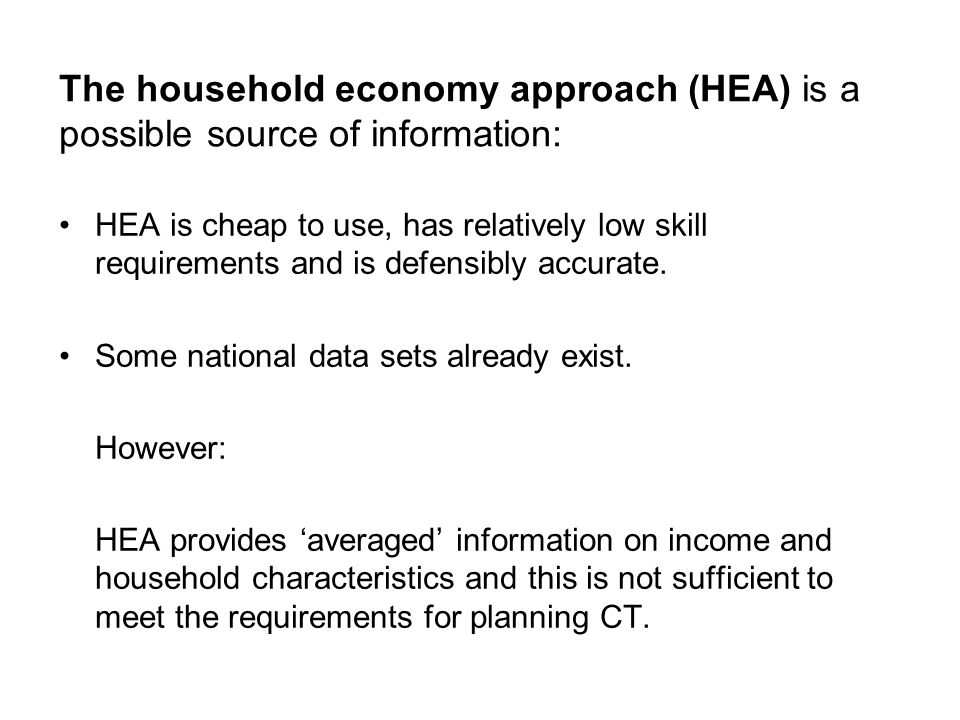 The household economy approach (HEA) is a possible source of information:

• HEA is cheap to use, has relatively low skill requirements and is defensibly accurate.

• Some national data sets already exist.

However:

HEA provides ‘averaged’ information on income and household characteristics and this is not sufficient to meet the requirements for planning CT.